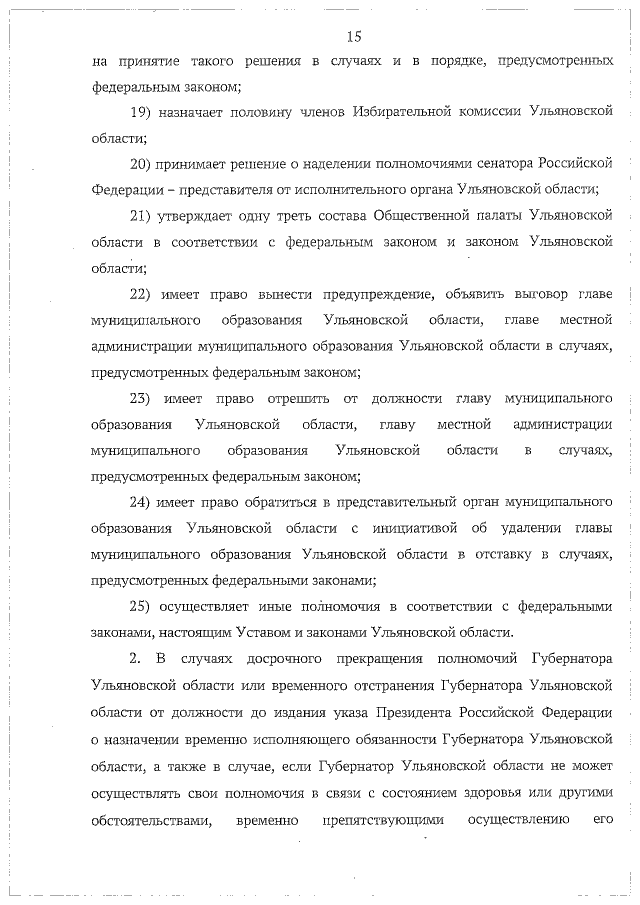 15

на принятие такого решения в случаях и в порядке, предусмотренных федеральным законом;

19) назначает половину членов Избирательной комиссии Ульяновской области;

20) принимает решение о наделении полномочиями сенатора Российской Федерации – представителя от исполнительного органа Ульяновской области;

21) утверждает одну треть состава Общественной палаты Ульяновской области в соответствии с федеральным законом и законом Ульяновской области;

22) имеет право вынести предупреждение, объявить выговор главе муниципального образования Ульяновской области, главе местной администрации муниципального образования Ульяновской области в случаях, предусмотренных федеральным законом;

23) имеет право отрешить от должности главу муниципального образования Ульяновской области, главу местной администрации муниципального образования Ульяновской области в случаях, предусмотренных федеральным законом;

24) имеет право обратиться в представительный орган муниципального образования Ульяновской области с инициативой об удалении главы муниципального образования Ульяновской области в отставку в случаях, предусмотренных федеральными законами;

25) осуществляет иные полномочия в соответствии с федеральными законами, настоящим Уставом и законами Ульяновской области.

2. В случаях досрочного прекращения полномочий Губернатора Ульяновской области или временного отстранения Губернатора Ульяновской области от должности до издания указа Президента Российской Федерации о назначении временно исполняющего обязанности Губернатора Ульяновской области, а также в случае, если Губернатор Ульяновской области не может осуществлять свои полномочия в связи с состоянием здоровья или другими обстоятельствами, временно препятствующими осуществлению его